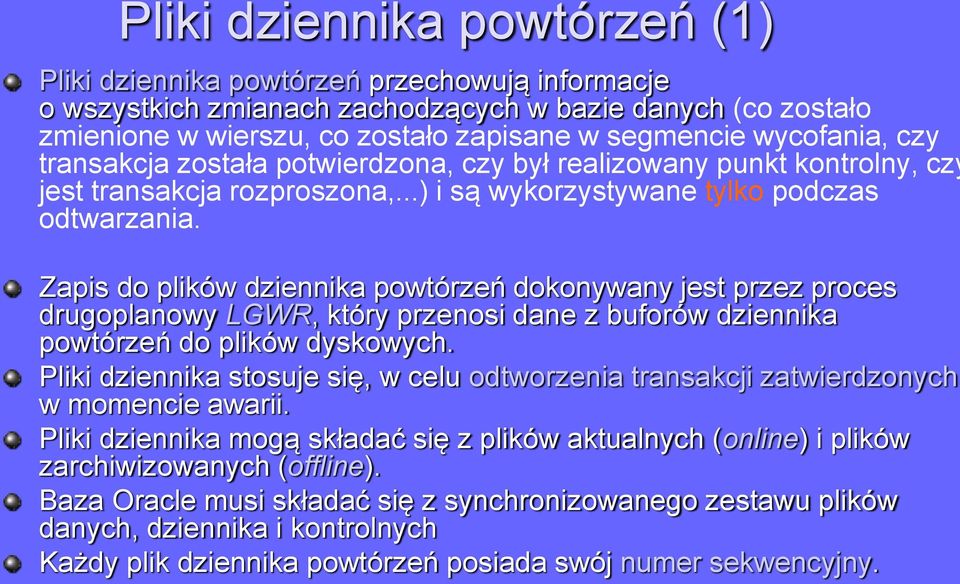 Pliki dziennika powtórzeń (1)

Pliki dziennika powtórzeń przechowują informacje o wszystkich zmianach zachodzących w bazie danych (co zostało zmienione w wierszu, co zostało zapisane w segmencie wycofania, czy transakcja została potwierdzona, czy był realizowany punkt kontrolny, czy jest transakcja rozproszona,...) i są wykorzystywane tylko podczas odtwarzania.

Zapis do plików dziennika powtórzeń dokonywany jest przez proces drugoplanowy LGWR, który przenosi dane z buforów dziennika powtórzeń do plików dyskowych.

Pliki dziennika stosuje się, w celu odtworzenia transakcji zatwierdzonych w momencie awarii.

Pliki dziennika mogą składać się z plików aktualnych (online) i plików zarchiwizowanych (offline).

Baza Oracle musi składać się z synchronizowanego zestawu plików danych, dziennika i kontrolnych

Każdy plik dziennika powtórzeń posiada swój numer sekwencyjny.